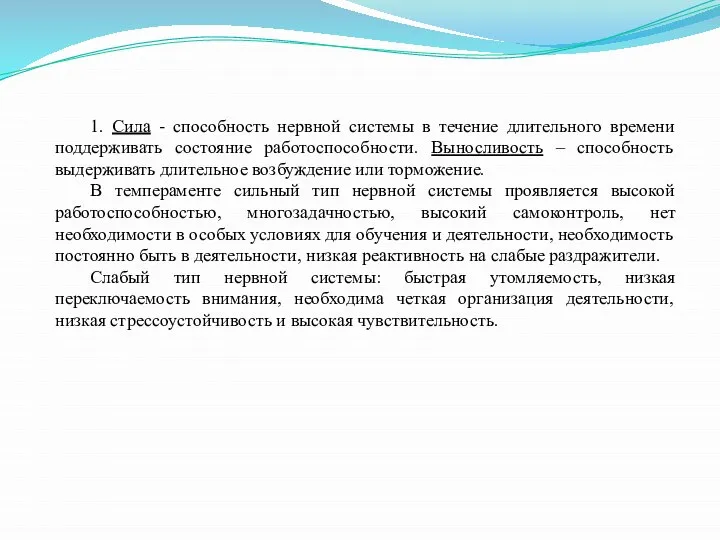 1. Сила - способность нервной системы в течение длительного времени поддерживать состояние работоспособности. Выносливость – способность выдерживать длительное возбуждение или торможение.

В темпераменте сильный тип нервной системы проявляется высокой работоспособностью, многозадачностью, высокий самоконтроль, нет необходимости в особых условиях для обучения и деятельности, необходимость постоянно быть в деятельности, низкая реактивность на слабые раздражители.

Слабый тип нервной системы: быстрая утомляемость, низкая переключаемость внимания, необходима четкая организация деятельности, низкая стрессоустойчивость и высокая чувствительность.